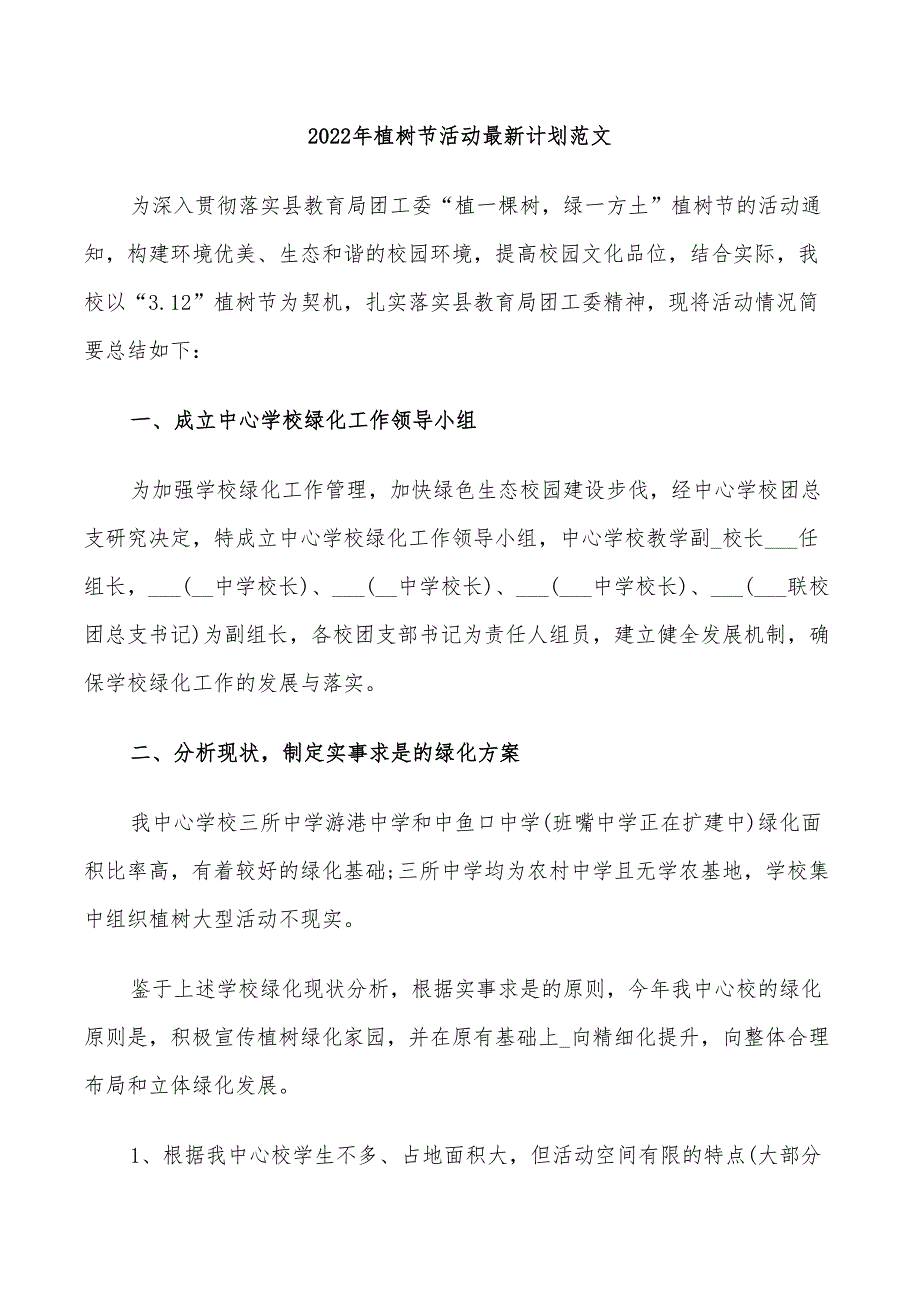 2022年植树节活动最新计划范文

为深入贯彻落实县教育局团工委“植一棵树，绿一方土”植树节的活动通知，构建环境优美、生态和谐的校园环境，提高校园文化品位，结合实际，我校以“3.12”植树节为契机，扎实落实县教育局团工委精神，现将活动情况简要总结如下：

一、成立中心学校绿化工作领导小组

为加强学校绿化工作管理，加快绿色生态校园建设步伐，经中心学校团总支研究决定，特成立中心学校绿化工作领导小组，中心学校教学副_校长___任组长，___(__中学校长)、___(__中学校长)、___(___中学校长)、___(___联校团总支书记)为副组长，各校团支部书记为责任人组员，建立健全发展机制，确保学校绿化工作的发展与落实。

二、分析现状，制定实事求是的绿化方案

我中心学校三所中学游港中学和中鱼口中学(班嘴中学正在扩建中)绿化面积比率高，有着较好的绿化基础;三所中学均为农村中学且无学农基地，学校集中组织植树大型活动不现实。

鉴于上述学校绿化现状分析，根据实事求是的原则，今年我中心校的绿化原则是，积极宣传植树绿化家园，并在原有基础上_向精细化提升，向整体合理布局和立体绿化发展。

1、根据我中心校学生不多、占地面积大，但活动空间有限的特点(大部分